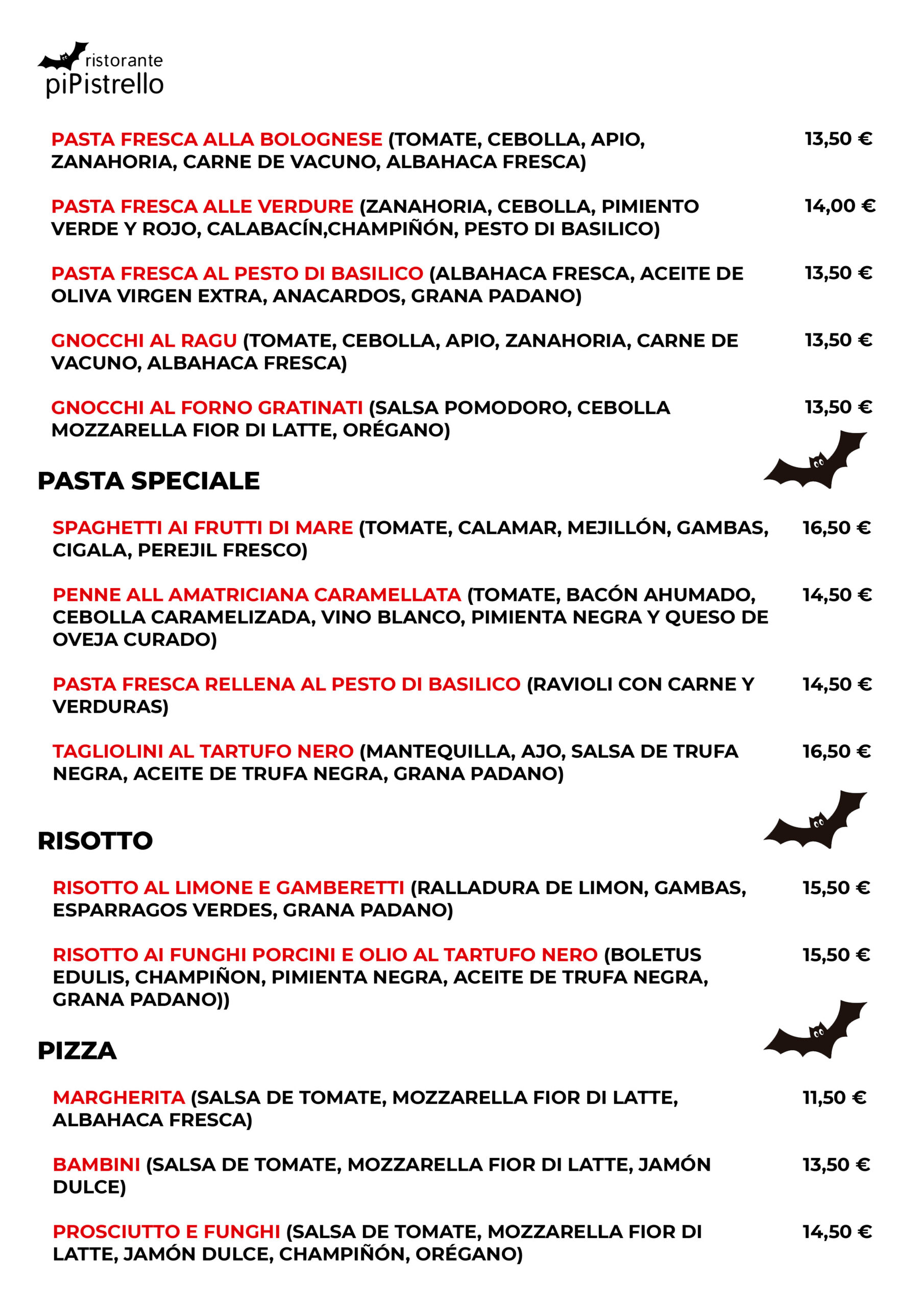 ristorante
piPistrello

PASTA FRESCA ALLA BOLOGNESE (TOMATE, CEBOLLA, APIO, ZANAHORIA, CARNE DE VACUNO, ALBAHACA FRESCA) 13,50 €

PASTA FRESCA ALLE VERDURE (ZANAHORIA, CEBOLLA, PIMIENTO VERDE Y ROJO, CALABACÍN,CHAMPIÑÓN, PESTO DI BASILICO) 14,00 €

PASTA FRESCA AL PESTO DI BASILICO (ALBAHACA FRESCA, ACEITE DE OLIVA VIRGEN EXTRA, ANACARDOS, GRANA PADANO) 13,50 €

GNOCCHI AL RAGU (TOMATE, CEBOLLA, APIO, ZANAHORIA, CARNE DE VACUNO, ALBAHACA FRESCA) 13,50 €

GNOCCHI AL FORNO GRATINATI (SALSA POMODORO, CEBOLLA MOZZARELLA FIOR DI LATTE, ORÉGANO) 13,50 €

PASTA SPECIALE

SPAGHETTI AI FRUTTI DI MARE (TOMATE, CALAMAR, MEJILLÓN, GAMBAS, CIGALA, PEREJIL FRESCO) 16,50 €

PENNE ALL AMATRICIANA CARAMELLATA (TOMATE, BACÓN AHUMADO, CEBOLLA CARAMELIZADA, VINO BLANCO, PIMIENTA NEGRA Y QUESO DE OVEJA CURADO) 14,50 €

PASTA FRESCA RELLENA AL PESTO DI BASILICO (RAVIOLI CON CARNE Y VERDURAS) 14,50 €

TAGLIOLINI AL TARTUFO NERO (MANTEQUILLA, AJO, SALSA DE TRUFA NEGRA, ACEITE DE TRUFA NEGRA, GRANA PADANO) 16,50 €

RISOTTO

RISOTTO AL LIMONE E GAMBERETTI (RALLADURA DE LIMON, GAMBAS, ESPARRAGOS VERDES, GRANA PADANO) 15,50 €

RISOTTO AI FUNGHI PORCINI E OLIO AL TARTUFO NERO (BOLETUS EDULIS, CHAMPIÑON, PIMIENTA NEGRA, ACEITE DE TRUFA NEGRA, GRANA PADANO)) 15,50 €

PIZZA

MARGHERITA (SALSA DE TOMATE, MOZZARELLA FIOR DI LATTE, ALBAHACA FRESCA) 11,50 €

BAMBINI (SALSA DE TOMATE, MOZZARELLA FIOR DI LATTE, JAMÓN DULCE) 13,50 €

PROSCIUTTO E FUNGHI (SALSA DE TOMATE, MOZZARELLA FIOR DI LATTE, JAMÓN DULCE, CHAMPIÑÓN, ORÉGANO) 14,50 €